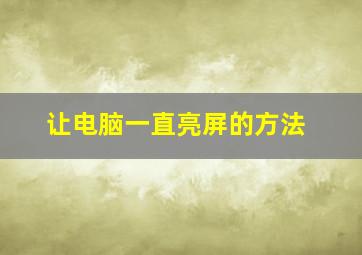 让电脑一直亮屏的方法